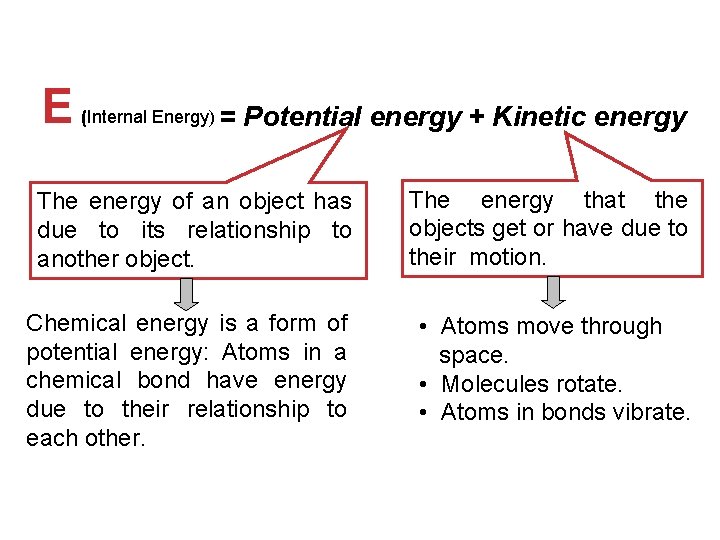 E (Internal Energy) = Potential energy + Kinetic energy

The energy of an object has due to its relationship to another object.

Chemical energy is a form of potential energy: Atoms in a chemical bond have energy due to their relationship to each other.

The energy that the objects get or have due to their motion.

• Atoms move through space.
• Molecules rotate.
• Atoms in bonds vibrate.